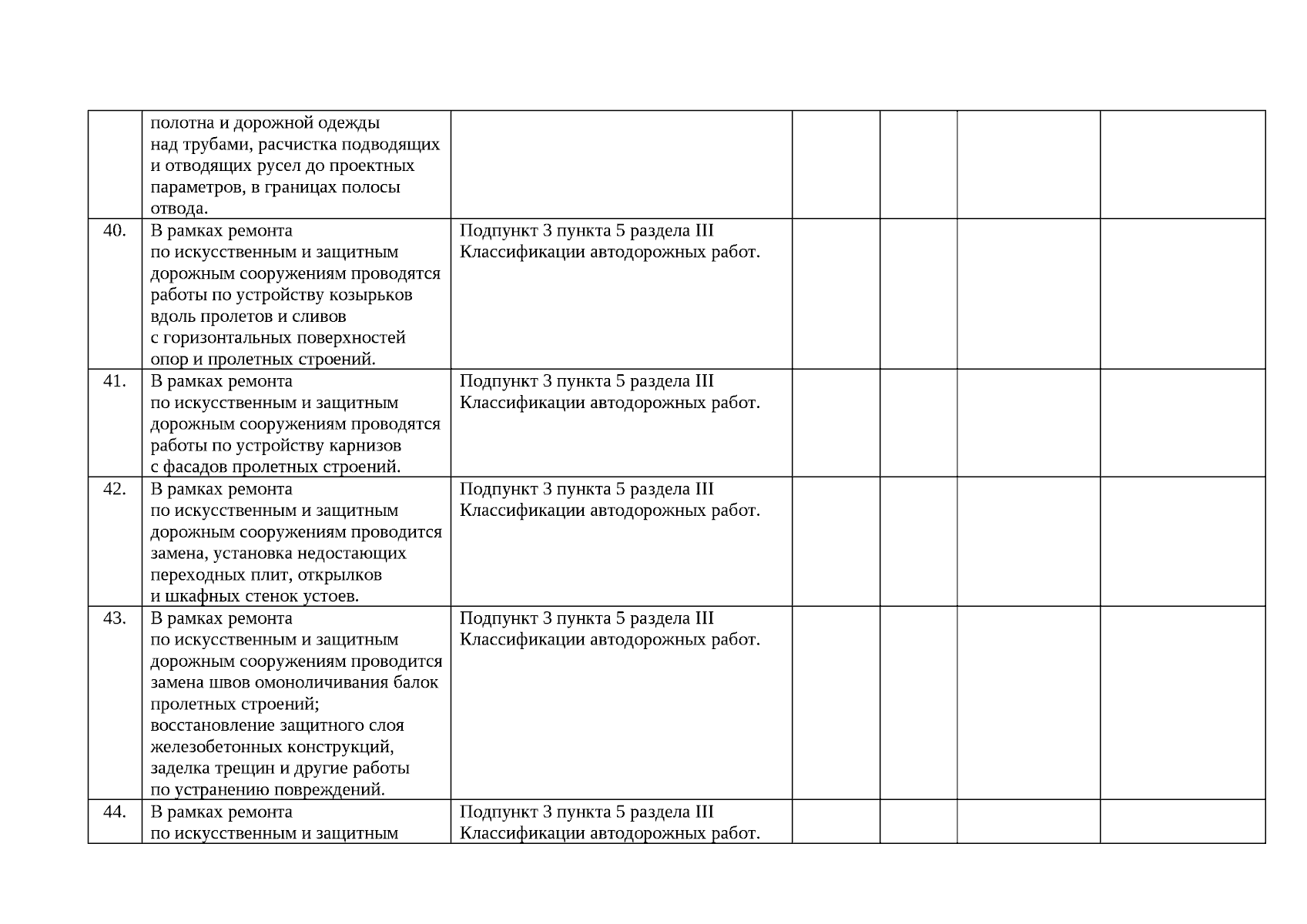 |  |  |  |  |  |  |  |
|---|---|---|---|---|---|---|
|  | полотна и дорожной одежды над трубами, расчистка подводящих и отводящих русел до проектных параметров, в границах полосы отвода. |  |  |  |  |  |
| 40. | В рамках ремонта по искусственным и защитным дорожным сооружениям проводятся работы по устройству козырьков вдоль пролетов и сливов с горизонтальных поверхностей опор и пролетных строений. | Подпункт 3 пункта 5 раздела III Классификации автодорожных работ. |  |  |  |  |
| 41. | В рамках ремонта по искусственным и защитным дорожным сооружениям проводятся работы по устройству карнизов с фасадов пролетных строений. | Подпункт 3 пункта 5 раздела III Классификации автодорожных работ. |  |  |  |  |
| 42. | В рамках ремонта по искусственным и защитным дорожным сооружениям проводится замена, установка недостающих переходных плит, открылков и шкафных стенок устоев. | Подпункт 3 пункта 5 раздела III Классификации автодорожных работ. |  |  |  |  |
| 43. | В рамках ремонта по искусственным и защитным дорожным сооружениям проводится замена швов омоноличивания балок пролетных строений; восстановление защитного слоя железобетонных конструкций, заделка трещин и другие работы по устранению повреждений. | Подпункт 3 пункта 5 раздела III Классификации автодорожных работ. |  |  |  |  |
| 44. | В рамках ремонта по искусственным и защитным | Подпункт 3 пункта 5 раздела III Классификации автодорожных работ. |  |  |  |  |